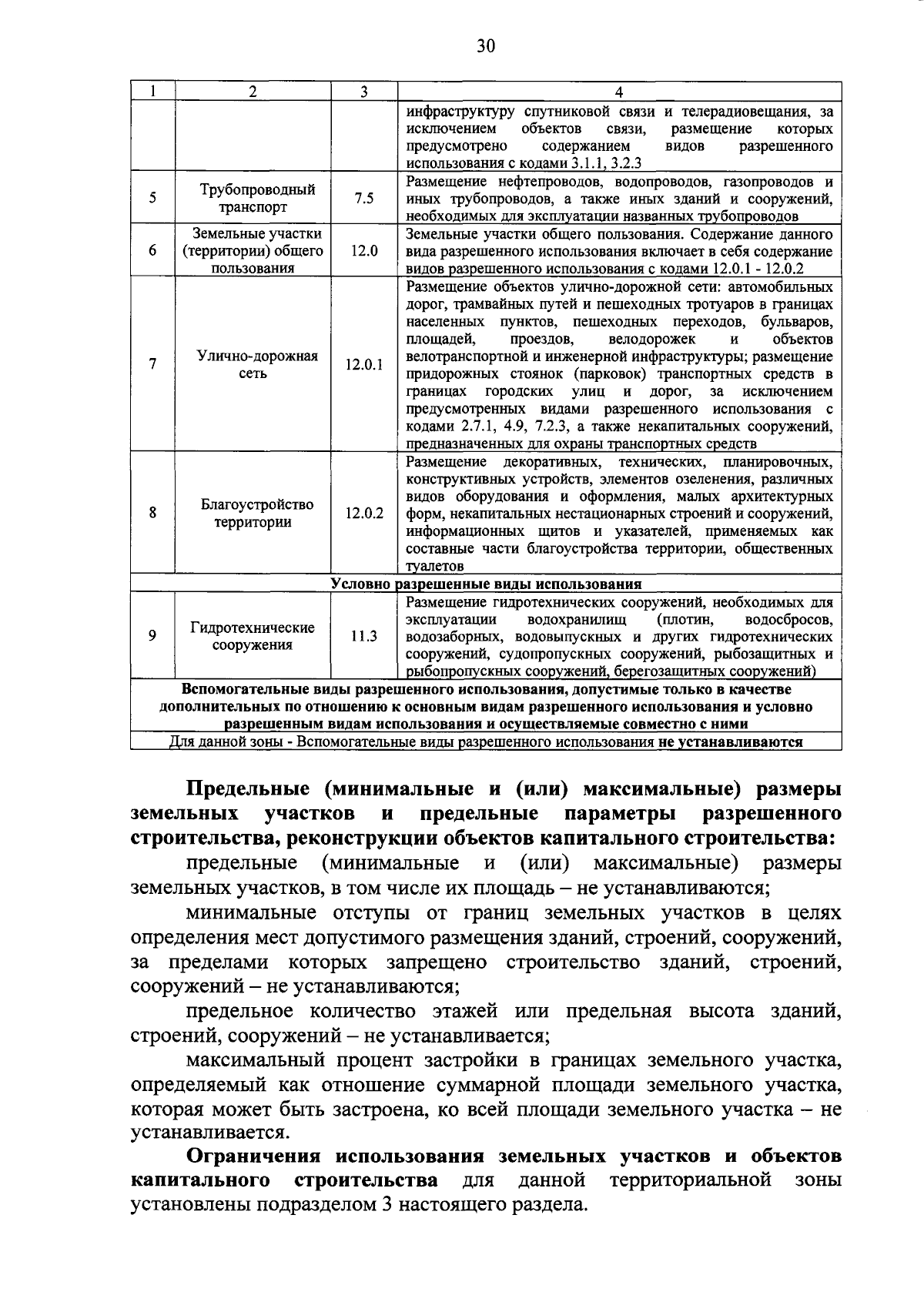 30

| 1 | 2 | 3 | 4 |
|---|---|---|---|
| | | | инфраструктуру спутниковой связи и телерадиовещания, за исключением объектов связи, размещение которых предусмотрено содержанием видов разрешенного использования с кодами 3.1.1, 3.2.3 |
| 5 | Трубопроводный транспорт | 7.5 | Размещение нефтепроводов, водопроводов, газопроводов и иных трубопроводов, а также иных зданий и сооружений, необходимых для эксплуатации названных трубопроводов |
| 6 | Земельные участки (территории) общего пользования | 12.0 | Земельные участки общего пользования. Содержание данного вида разрешенного использования включает в себя содержание видов разрешенного использования с кодами 12.0.1 - 12.0.2 |
| 7 | Улично-дорожная сеть | 12.0.1 | Размещение объектов улично-дорожной сети: автомобильных дорог, трамвайных путей и пешеходных тротуаров в границах населенных пунктов, пешеходных переходов, бульваров, площадей, проездов, велодорожек и объектов велотранспортной и инженерной инфраструктуры; размещение придорожных стоянок (парковок) транспортных средств в границах городских улиц и дорог, за исключением предусмотренных видами разрешенного использования с кодами 2.7.1, 4.9, 7.2.3, а также некапитальных сооружений, предназначенных для охраны транспортных средств |
| 8 | Благоустройство территории | 12.0.2 | Размещение декоративных, технических, планировочных, конструктивных устройств, элементов озеленения, различных видов оборудования и оформления, малых архитектурных форм, некапитальных нестационарных строений и сооружений, информационных щитов и указателей, применяемых как составные части благоустройства территории, общественных туалетов |
| Условно разрешенные виды использования | | | |
| 9 | Гидротехнические сооружения | 11.3 | Размещение гидротехнических сооружений, необходимых для эксплуатации водохранилищ (плотин, водосбросов, водозаборных, водовыпускных и других гидротехнических сооружений, судопропускных сооружений, рыбозащитных и рыбопропускных сооружений, берегозащитных сооружений) |
| Вспомогательные виды разрешенного использования, допустимые только в качестве дополнительных по отношению к основным видам разрешенного использования и условно разрешенным видам использования и осуществляемые совместно с ними | | | |
| Для данной зоны - Вспомогательные виды разрешенного использования не устанавливаются | | | |

Предельные (минимальные и (или) максимальные) размеры земельных участков и предельные параметры разрешенного строительства, реконструкции объектов капитального строительства:

предельные (минимальные и (или) максимальные) размеры земельных участков, в том числе их площадь – не устанавливаются;

минимальные отступы от границ земельных участков в целях определения мест допустимого размещения зданий, строений, сооружений, за пределами которых запрещено строительство зданий, строений, сооружений – не устанавливаются;

предельное количество этажей или предельная высота зданий, строений, сооружений – не устанавливается;

максимальный процент застройки в границах земельного участка, определяемый как отношение суммарной площади земельного участка, которая может быть застроена, ко всей площади земельного участка – не устанавливается.

Ограничения использования земельных участков и объектов капитального строительства для данной территориальной зоны установлены подразделом 3 настоящего раздела.